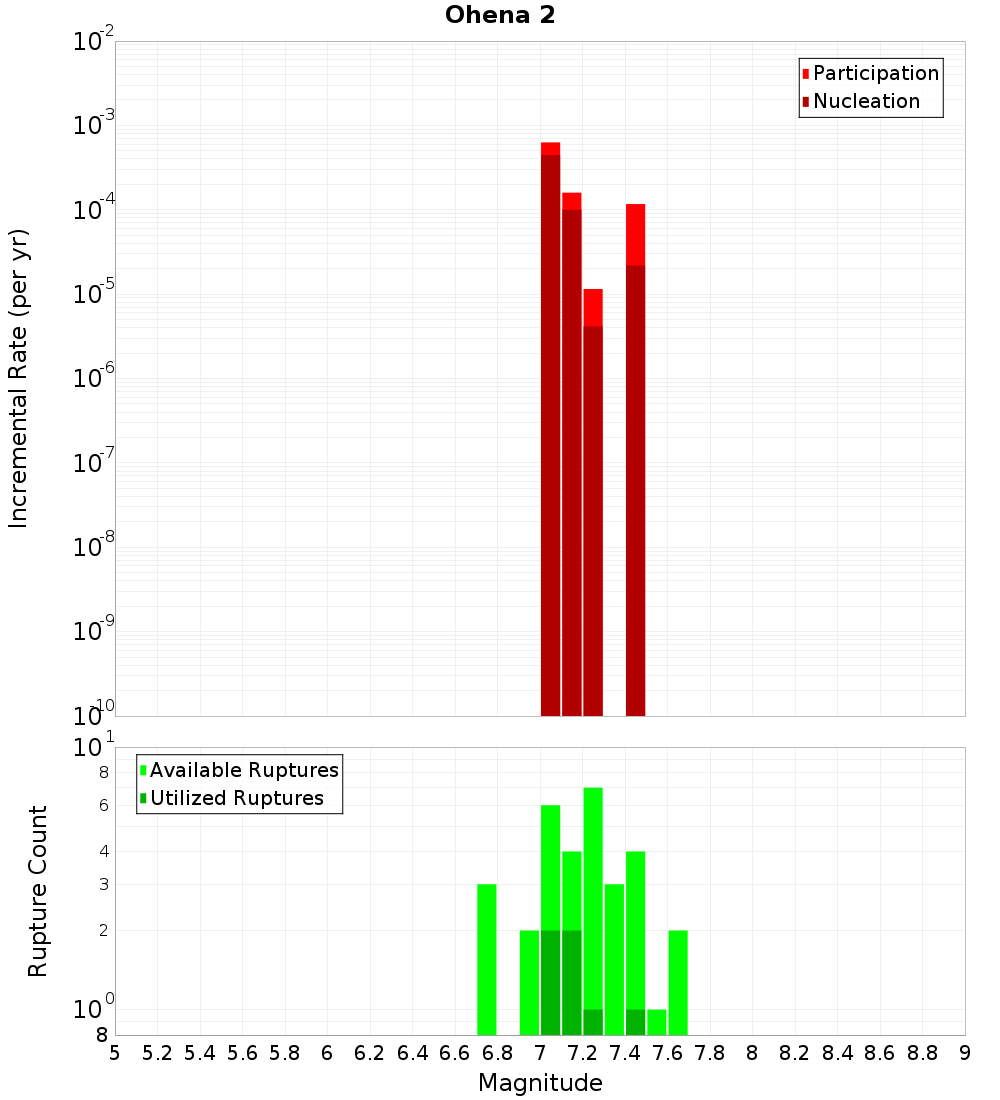 Ohena 2

Participation
Nucleation

Incremental Rate (per yr)

$10^{-2}$
$10^{-3}$
$10^{-4}$
$10^{-5}$
$10^{-6}$
$10^{-7}$
$10^{-8}$
$10^{-9}$
$10^{-10}$

Available Ruptures
Utilized Ruptures

Rupture Count

$10^{1}$
8
6
4
3
2
$10^{0}$
8

5 5.2 5.4 5.6 5.8 6 6.2 6.4 6.6 6.8 7 7.2 7.4 7.6 7.8 8 8.2 8.4 8.6 8.8 9

Magnitude